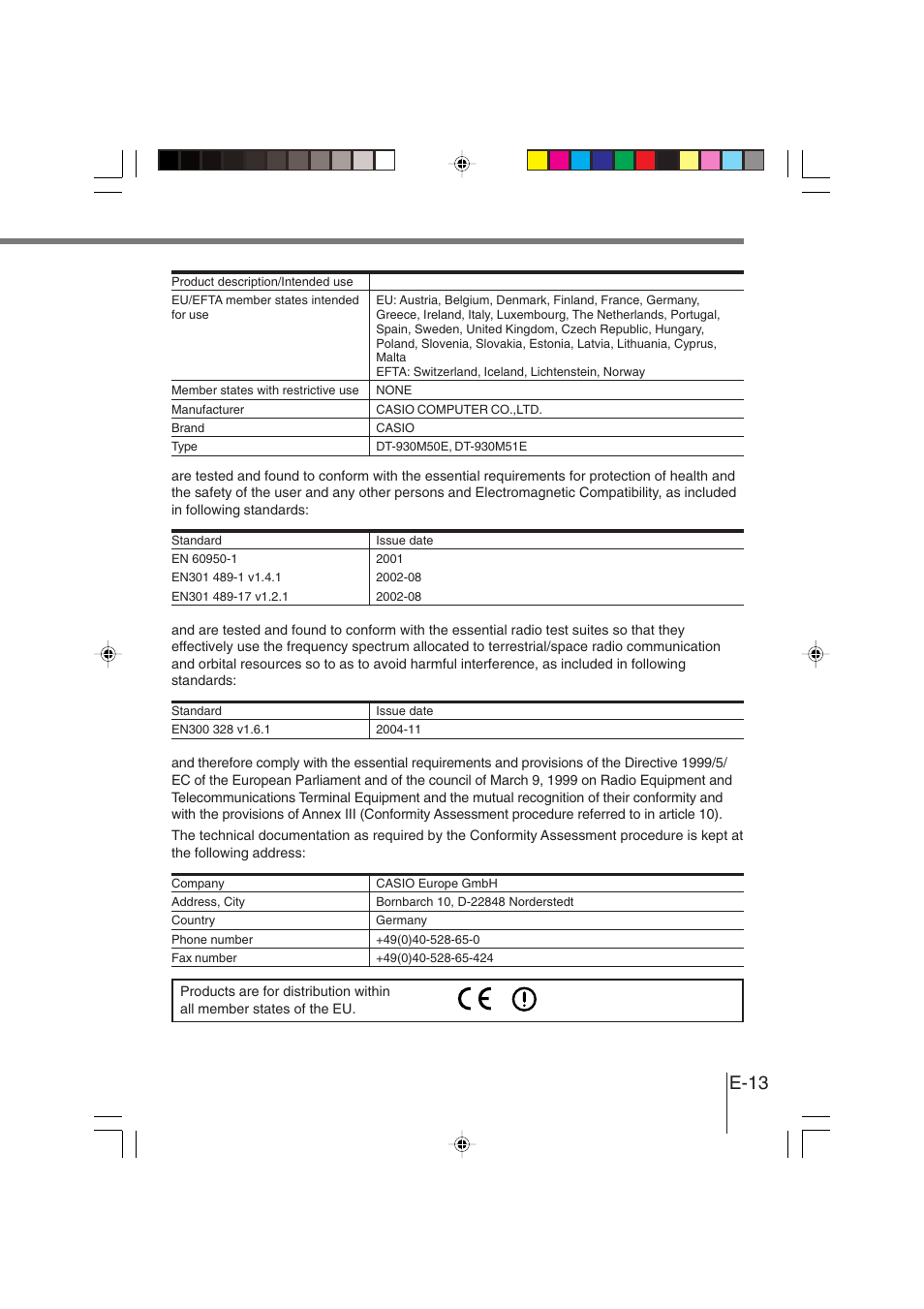 | Product description/Intended use | |
|---|---|
| EU/EFTA member states intended for use | EU: Austria, Belgium, Denmark, Finland, France, Germany, Greece, Ireland, Italy, Luxembourg, The Netherlands, Portugal, Spain, Sweden, United Kingdom, Czech Republic, Hungary, Poland, Slovenia, Slovakia, Estonia, Latvia, Lithuania, Cyprus, Malta EFTA: Switzerland, Iceland, Lichtenstein, Norway |
| Member states with restrictive use | NONE |
| Manufacturer | CASIO COMPUTER CO.,LTD. |
| Brand | CASIO |
| Type | DT-930M50E, DT-930M51E |

are tested and found to conform with the essential requirements for protection of health and the safety of the user and any other persons and Electromagnetic Compatibility, as included in following standards:

| Standard | Issue date |
|---|---|
| EN 60950-1 | 2001 |
| EN301 489-1 v1.4.1 | 2002-08 |
| EN301 489-17 v1.2.1 | 2002-08 |

and are tested and found to conform with the essential radio test suites so that they effectively use the frequency spectrum allocated to terrestrial/space radio communication and orbital resources so to as to avoid harmful interference, as included in following standards:

| Standard | Issue date |
|---|---|
| EN300 328 v1.6.1 | 2004-11 |

and therefore comply with the essential requirements and provisions of the Directive 1999/5/EC of the European Parliament and of the council of March 9, 1999 on Radio Equipment and Telecommunications Terminal Equipment and the mutual recognition of their conformity and with the provisions of Annex III (Conformity Assessment procedure referred to in article 10).

The technical documentation as required by the Conformity Assessment procedure is kept at the following address:

| Company | CASIO Europe GmbH |
|---|---|
| Address, City | Bornbarch 10, D-22848 Norderstedt |
| Country | Germany |
| Phone number | +49(0)40-528-65-0 |
| Fax number | +49(0)40-528-65-424 |

Products are for distribution within all member states of the EU.

CE

E-13